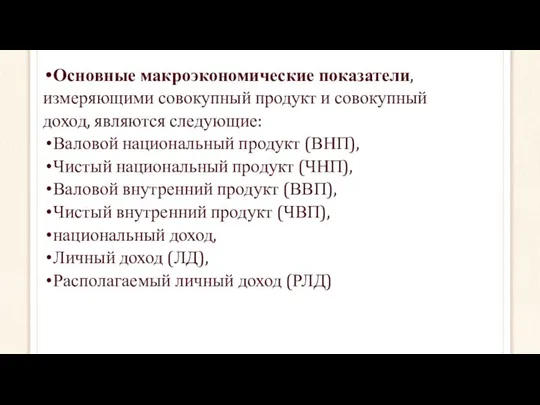 •Основные макроэкономические показатели, измеряющими совокупный продукт и совокупный доход, являются следующие:
•Валовой национальный продукт (ВНП),
•Чистый национальный продукт (ЧНП),
•Валовой внутренний продукт (ВВП),
•Чистый внутренний продукт (ЧВП),
•национальный доход,
•Личный доход (ЛД),
•Располагаемый личный доход (РЛД)